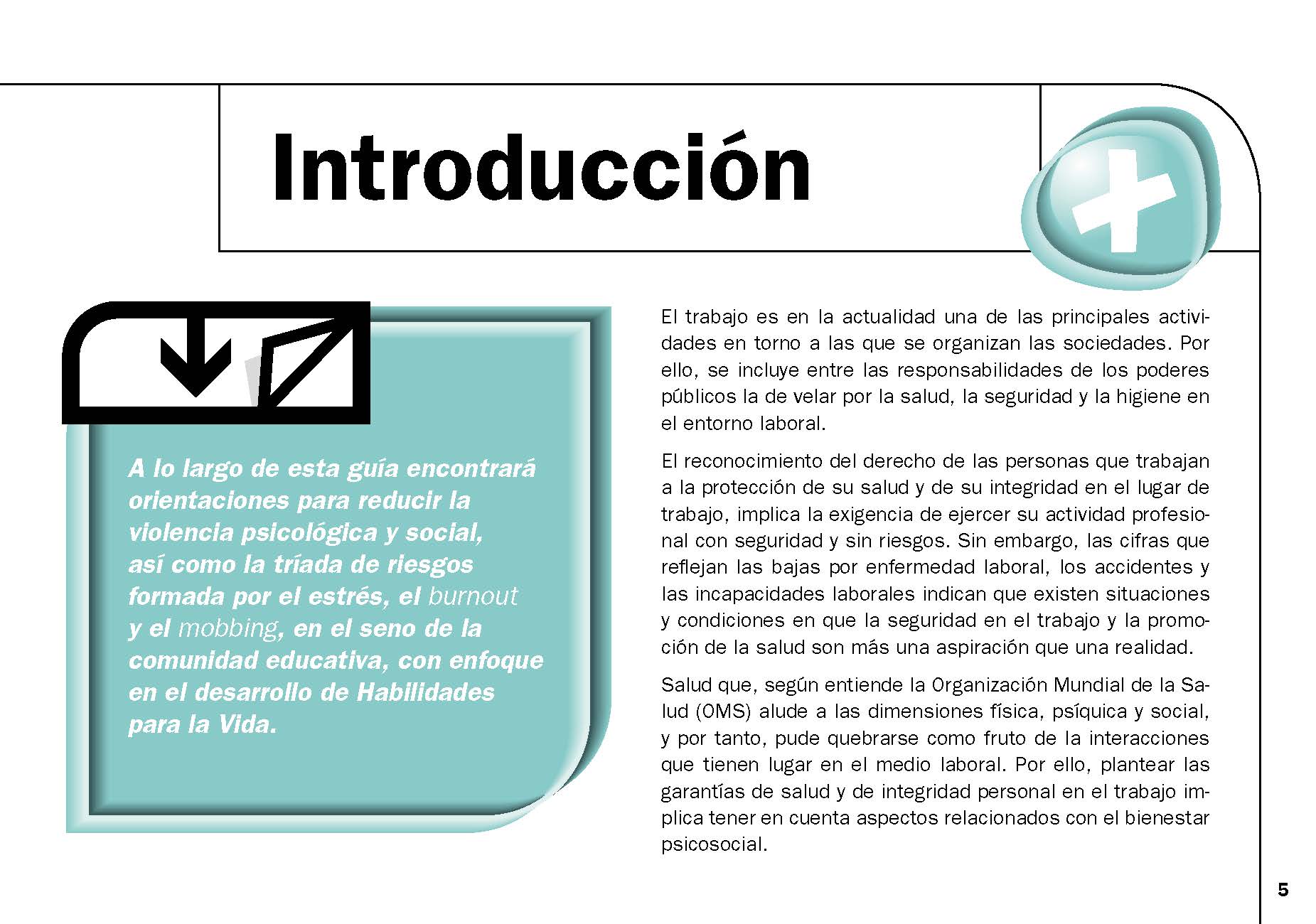 Introducción

A lo largo de esta guía encontrará orientaciones para reducir la violencia psicológica y social, así como la tríada de riesgos formada por el estrés, el burnout y el mobbing, en el seno de la comunidad educativa, con enfoque en el desarrollo de Habilidades para la Vida.

El trabajo es en la actualidad una de las principales actividades en torno a las que se organizan las sociedades. Por ello, se incluye entre las responsabilidades de los poderes públicos la de velar por la salud, la seguridad y la higiene en el entorno laboral.

El reconocimiento del derecho de las personas que trabajan a la protección de su salud y de su integridad en el lugar de trabajo, implica la exigencia de ejercer su actividad profesional con seguridad y sin riesgos. Sin embargo, las cifras que reflejan las bajas por enfermedad laboral, los accidentes y las incapacidades laborales indican que existen situaciones y condiciones en que la seguridad en el trabajo y la promoción de la salud son más una aspiración que una realidad.

Salud que, según entiende la Organización Mundial de la Salud (OMS) alude a las dimensiones física, psíquica y social, y por tanto, pude quebrarse como fruto de la interacciones que tienen lugar en el medio laboral. Por ello, plantear las garantías de salud y de integridad personal en el trabajo implica tener en cuenta aspectos relacionados con el bienestar psicosocial.

5